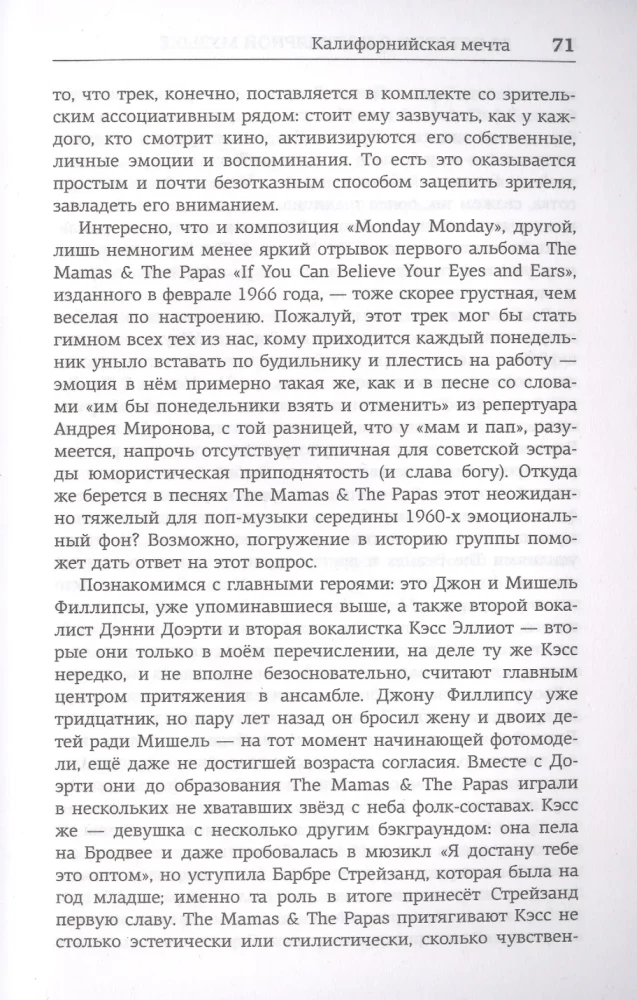 Калифорнийская мечта 71

то, что трек, конечно, поставляется в комплекте со зрительским ассоциативным рядом: стоит ему зазвучать, как у каждого, кто смотрит кино, активизируются его собственные, личные эмоции и воспоминания. То есть это оказывается простым и почти безотказным способом зацепить зрителя, завладеть его вниманием.

Интересно, что и композиция «Monday Monday», другой, лишь немногим менее яркий отрывок первого альбома The Mamas & The Papas «If You Can Believe Your Eyes and Ears», изданного в феврале 1966 года, — тоже скорее грустная, чем веселая по настроению. Пожалуй, этот трек мог бы стать гимном всех тех из нас, кому приходится каждый понедельник уныло вставать по будильнику и плестись на работу — эмоция в нём примерно такая же, как и в песне со словами «им бы понедельники взять и отменить» из репертуара Андрея Миронова, с той разницей, что у «мам и пап», разумеется, напрочь отсутствует типичная для советской эстрады юмористическая приподнятость (и слава богу). Откуда же берется в песнях The Mamas & The Papas этот неожиданно тяжелый для поп-музыки середины 1960-х эмоциональный фон? Возможно, погружение в историю группы поможет дать ответ на этот вопрос.

Познакомимся с главными героями: это Джон и Мишель Филлипсы, уже упоминавшиеся выше, а также второй вокалист Дэнни Доэрти и вторая вокалистка Кэсс Эллиот — вторые они только в моём перечислении, на деле ту же Кэсс нередко, и не вполне безосновательно, считают главным центром притяжения в ансамбле. Джону Филлипсу уже тридцатник, но пару лет назад он бросил жену и двоих детей ради Мишель — на тот момент начинающей фотомодели, ещё даже не достигшей возраста согласия. Вместе с Доэрти они до образования The Mamas & The Papas играли в нескольких не хватавших звёзд с неба фолк-составах. Кэсс же — девушка с несколько другим бэкграундом: она пела на Бродвее и даже пробовалась в мюзикл «Я достану тебе это оптом», но уступила Барбре Стрейзанд, которая была на год младше; именно та роль в итоге принесёт Стрейзанд первую славу. The Mamas & The Papas притягивают Кэсс не столько эстетически или стилистически, сколько чувствен-